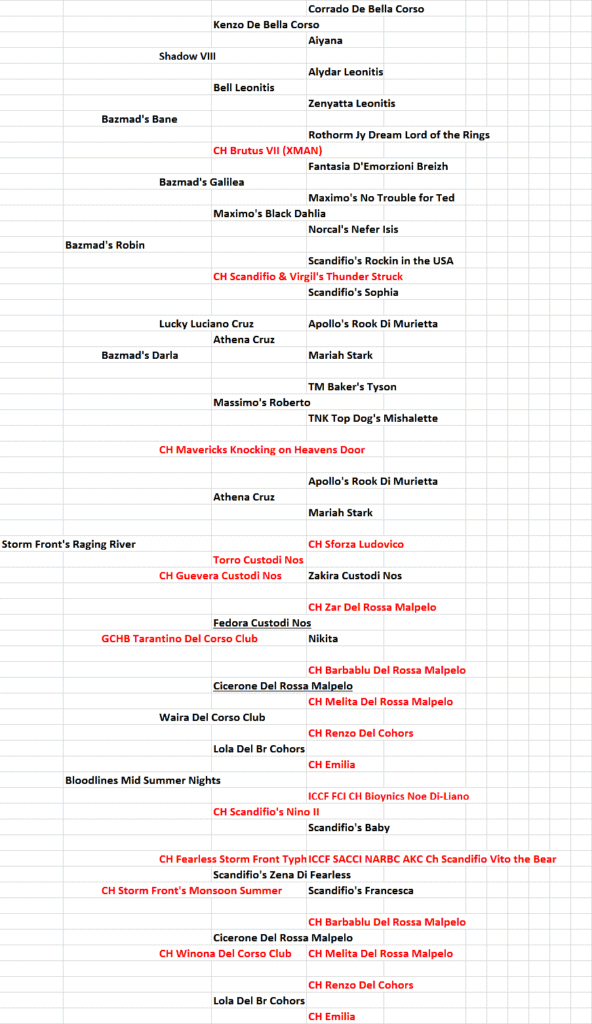 Corrado De Bella Corso
Kenzo De Bella Corso
Aiyana
Shadow VIII
Alydar Leonitis
Bell Leonitis
Zenyatta Leonitis
Bazmad's Bane
Rothorm Jy Dream Lord of the Rings
CH Brutus VII (XMAN)
Fantasia D'Emorzioni Breizh
Bazmad's Galilea
Maximo's No Trouble for Ted
Maximo's Black Dahlia
Norcal's Nefer Isis
Bazmad's Robin
Scandifio's Rockin in the USA
CH Scandifio & Virgil's Thunder Struck
Scandifio's Sophia

Lucky Luciano Cruz
Apollo's Rook Di Murietta
Athena Cruz
Bazmad's Darla
Mariah Stark

TM Baker's Tyson
Massimo's Roberto
TNK Top Dog's Mishalette

CH Mavericks Knocking on Heavens Door

Apollo's Rook Di Murietta
Athena Cruz
Mariah Stark

Storm Front's Raging River
CH Sforza Ludovico
Torro Custodi Nos
CH Guevera Custodi Nos
Zakira Custodi Nos

CH Zar Del Rossa Malpelo
Fedora Custodi Nos
GCHB Tarantino Del Corso Club
Nikita

CH Barbablu Del Rossa Malpelo
Cicerone Del Rossa Malpelo
CH Melita Del Rossa Malpelo
Waira Del Corso Club
CH Renzo Del Cohors
Lola Del Br Cohors
CH Emilia
Bloodlines Mid Summer Nights
ICCF FCI CH Bioynics Noe Di-Liano
CH Scandifio's Nino II
Scandifio's Baby

CH Fearless Storm Front Typh
ICCF SACCI NARBC AKC Ch Scandifio Vito the Bear
Scandifio's Zena Di Fearless
CH Storm Front's Monsoon Summer
Scandifio's Francesca

CH Barbablu Del Rossa Malpelo
Cicerone Del Rossa Malpelo
CH Winona Del Corso Club
CH Melita Del Rossa Malpelo

CH Renzo Del Cohors
Lola Del Br Cohors
CH Emilia